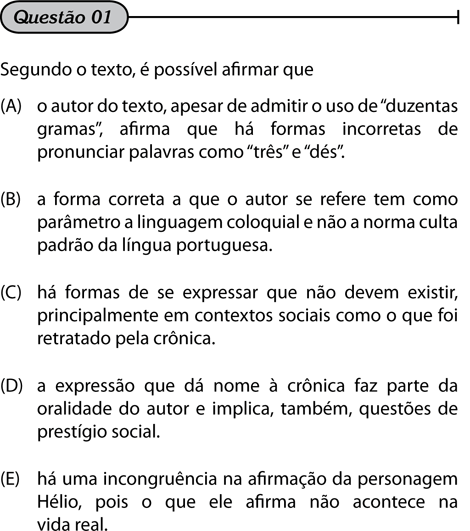 Questão 01

Segundo o texto, é possível afirmar que

(A) o autor do texto, apesar de admitir o uso de “duzentas gramas”, afirma que há formas incorretas de pronunciar palavras como “três” e “dés”.

(B) a forma correta a que o autor se refere tem como parâmetro a linguagem coloquial e não a norma culta padrão da língua portuguesa.

(C) há formas de se expressar que não devem existir, principalmente em contextos sociais como o que foi retratado pela crônica.

(D) a expressão que dá nome à crônica faz parte da oralidade do autor e implica, também, questões de prestígio social.

(E) há uma incongruência na afirmação da personagem Hélio, pois o que ele afirma não acontece na vida real.